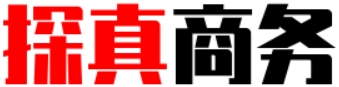 探真商务